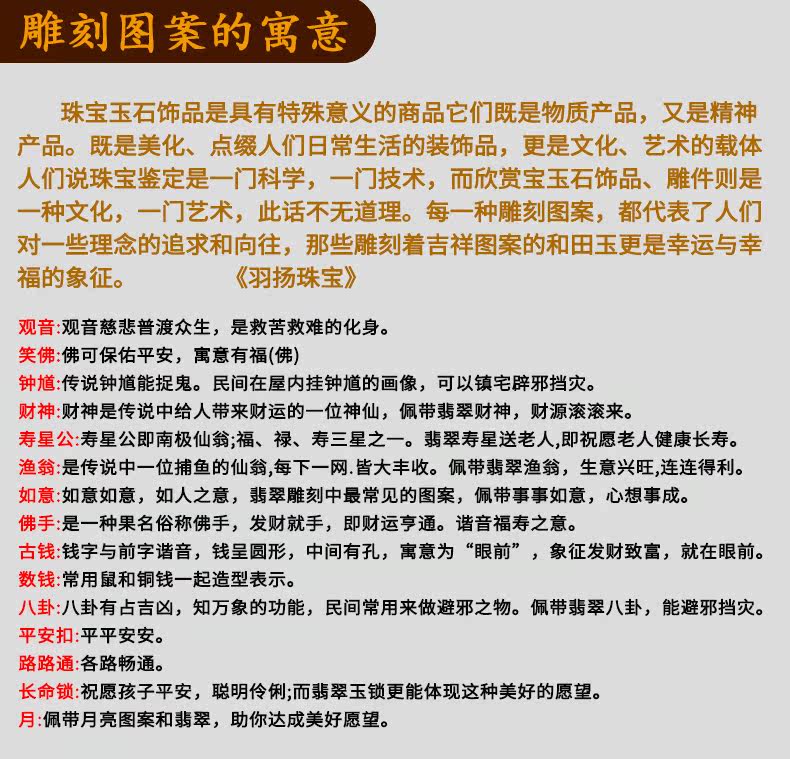 雕刻图案的寓意

珠宝玉石饰品是具有特殊意义的商品它们既是物质产品，又是精神产品。既是美化、点缀人们日常生活的装饰品，更是文化、艺术的载体人们说珠宝鉴定是一门科学，一门技术，而欣赏宝玉石饰品、雕件则是一种文化，一门艺术，此话不无道理。每一种雕刻图案，都代表了人们对一些理念的追求和向往，那些雕刻着吉祥图案的和田玉更是幸运与幸福的象征。　　《羽扬珠宝》

观音:观音慈悲普渡众生，是救苦救难的化身。
笑佛:佛可保佑平安，寓意有福(佛)
钟馗:传说钟馗能捉鬼。民间在屋内挂钟馗的画像，可以镇宅辟邪挡灾。
财神:财神是传说中给人带来财运的一位神仙，佩带翡翠财神，财源滚滚来。
寿星公:寿星公即南极仙翁;福、禄、寿三星之一。翡翠寿星送老人,即祝愿老人健康长寿。
渔翁:是传说中一位捕鱼的仙翁,每下一网.皆大丰收。佩带翡翠渔翁，生意兴旺,连连得利。
如意:如意如意，如人之意，翡翠雕刻中最常见的图案，佩带事事如意，心想事成。
佛手:是一种果名俗称佛手，发财就手，即财运亨通。谐音福寿之意。
古钱:钱字与前字谐音，钱呈圆形，中间有孔，寓意为“眼前”，象征发财致富，就在眼前。
数钱:常用鼠和铜钱一起造型表示。
八卦:八卦有占吉凶，知万象的功能，民间常用来做避邪之物。佩带翡翠八卦，能避邪挡灾。
平安扣:平平安安。
路路通:各路畅通。
长命锁:祝愿孩子平安，聪明伶俐;而翡翠玉锁更能体现这种美好的愿望。
月:佩带月亮图案和翡翠，助你达成美好愿望。